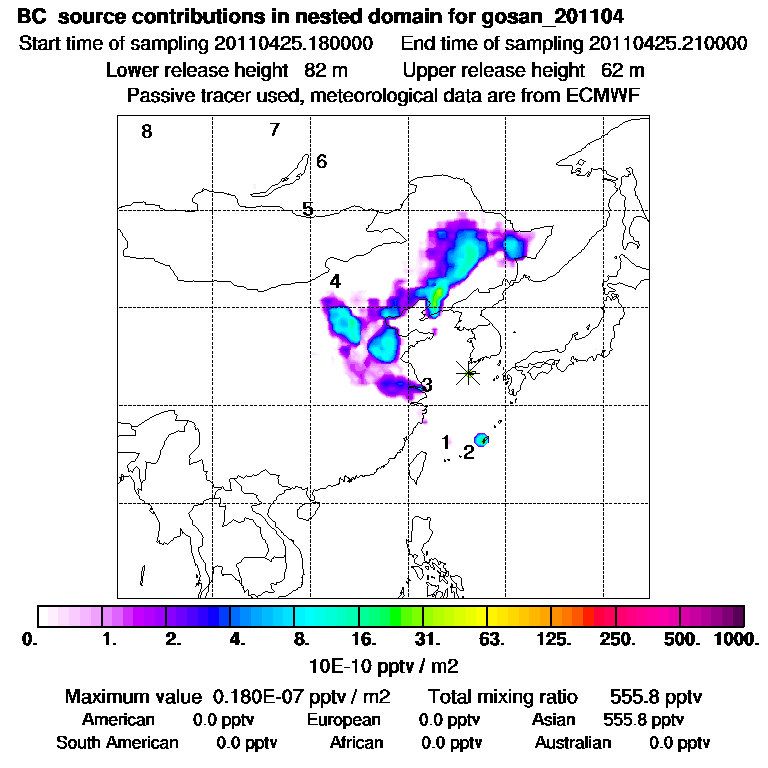 BC source contributions in nested domain for gosan_201104
Start time of sampling 20110425.180000 End time of sampling 20110425.210000
Lower release height 82 m Upper release height 62 m
Passive tracer used, meteorological data are from ECMWF

8 7 6 5 4 3 1 2

0. 1. 2. 4. 8. 16. 31. 63. 125. 250. 500. 1000.
10E-10 pptv / m2

Maximum value 0.180E-07 pptv / m2 Total mixing ratio 555.8 pptv
American 0.0 pptv European 0.0 pptv Asian 555.8 pptv
South American 0.0 pptv African 0.0 pptv Australian 0.0 pptv